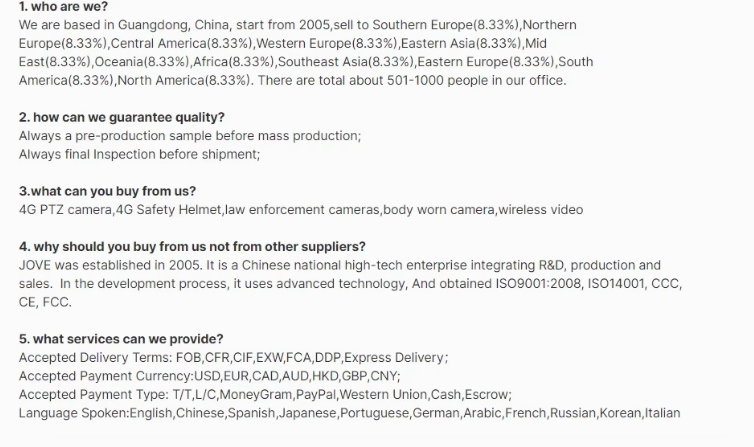 1. who are we?
We are based in Guangdong, China, start from 2005,sell to Southern Europe(8.33%),Northern Europe(8.33%),Central America(8.33%),Western Europe(8.33%),Eastern Asia(8.33%),Mid East(8.33%),Oceania(8.33%),Africa(8.33%),Southeast Asia(8.33%),Eastern Europe(8.33%),South America(8.33%),North America(8.33%). There are total about 501-1000 people in our office.

2. how can we guarantee quality?
Always a pre-production sample before mass production;
Always final Inspection before shipment;

3.what can you buy from us?
4G PTZ camera,4G Safety Helmet,law enforcement cameras,body worn camera,wireless video

4. why should you buy from us not from other suppliers?
JOVE was established in 2005. It is a Chinese national high-tech enterprise integrating R&D, production and sales. In the development process, it uses advanced technology, And obtained ISO9001:2008, ISO14001, CCC, CE, FCC.

5. what services can we provide?
Accepted Delivery Terms: FOB,CFR,CIF,EXW,FCA,DDP,Express Delivery;
Accepted Payment Currency:USD,EUR,CAD,AUD,HKD,GBP,CNY;
Accepted Payment Type: T/T,L/C,MoneyGram,PayPal,Western Union,Cash,Escrow;
Language Spoken:English,Chinese,Spanish,Japanese,Portuguese,German,Arabic,French,Russian,Korean,Italian